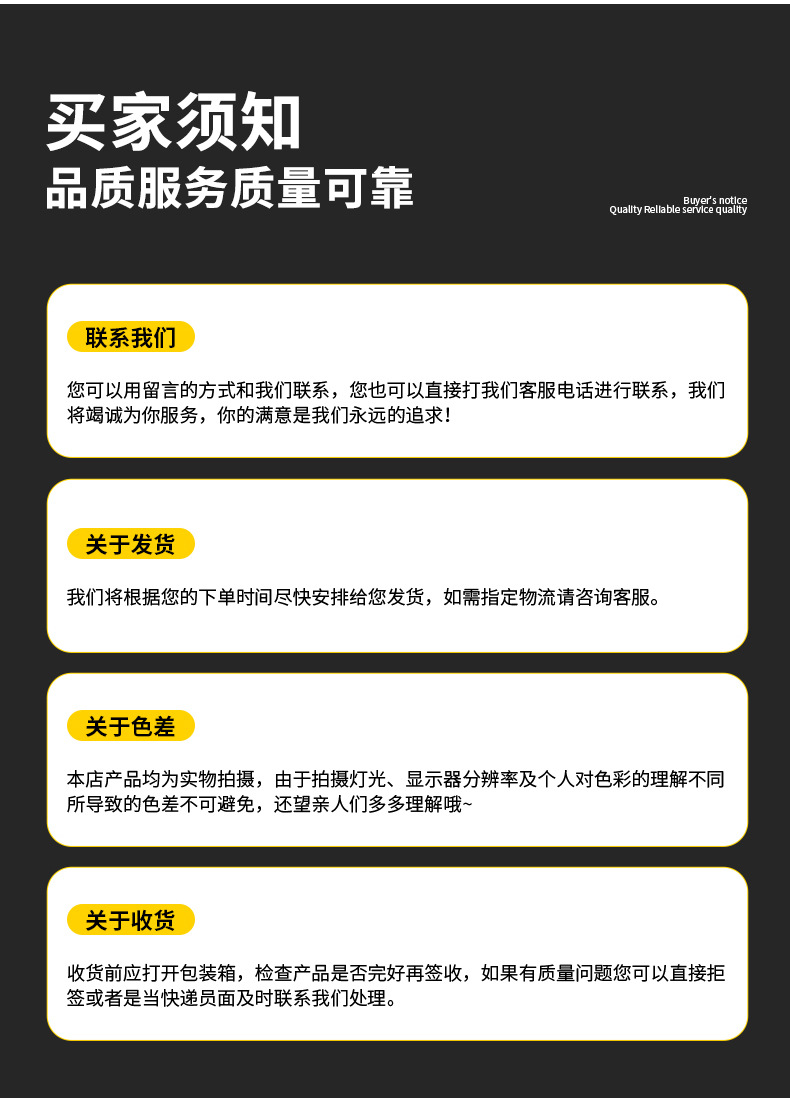 买家须知
品质服务质量可靠

Buyer's notice
Quality Reliable service quality

联系我们

您可以用留言的方式和我们联系，您也可以直接打我们客服电话进行联系，我们将竭诚为你服务，你的满意是我们永远的追求！

关于发货

我们将根据您的下单时间尽快安排给您发货，如需指定物流请咨询客服。

关于色差

本店产品均为实物拍摄，由于拍摄灯光、显示器分辨率及个人对色彩的理解不同所导致的色差不可避免，还望亲人们多多理解哦~

关于收货

收货前应打开包装箱，检查产品是否完好再签收，如果有质量问题您可以直接拒签或者是当快递员面及时联系我们处理。